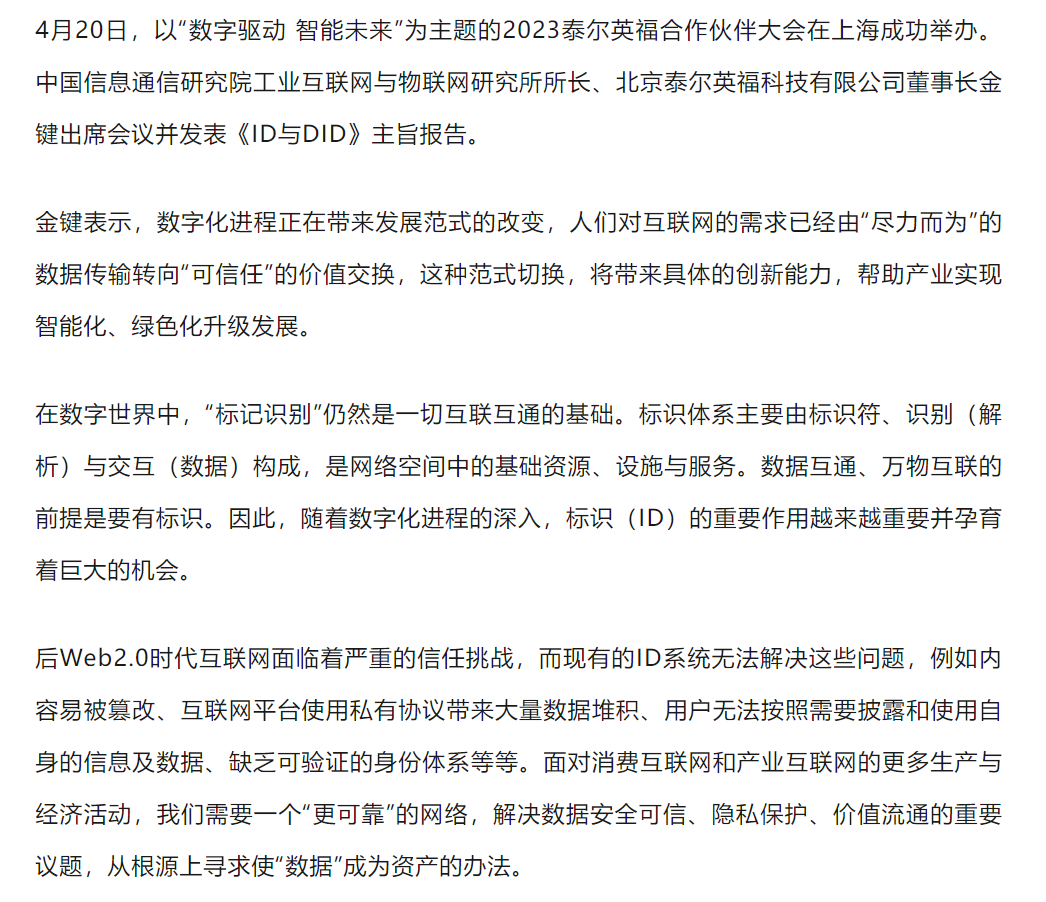 4月20日，以“数字驱动 智能未来”为主题的2023泰尔英福合作伙伴大会在上海成功举办。中国信息通信研究院工业互联网与物联网研究所所长、北京泰尔英福科技有限公司董事长金键出席会议并发表《ID与DID》主旨报告。

金键表示，数字化进程正在带来发展范式的改变，人们对互联网的需求已经由“尽力而为”的数据传输转向“可信任”的价值交换，这种范式切换，将带来具体的创新能力，帮助产业实现智能化、绿色化升级发展。

在数字世界中，“标记识别”仍然是一切互联互通的基础。标识体系主要由标识符、识别（解析）与交互（数据）构成，是网络空间中的基础资源、设施与服务。数据互通、万物互联的前提是要有标识。因此，随着数字化进程的深入，标识（ID）的重要作用越来越重要并孕育着巨大的机会。

后Web2.0时代互联网面临着严重的信任挑战，而现有的ID系统无法解决这些问题，例如内容易被篡改、互联网平台使用私有协议带来大量数据堆积、用户无法按照需要披露和使用自身的信息及数据、缺乏可验证的身份体系等等。面对消费互联网和产业互联网的更多生产与经济活动，我们需要一个“更可靠”的网络，解决数据安全可信、隐私保护、价值流通的重要议题，从根源上寻求使“数据”成为资产的办法。